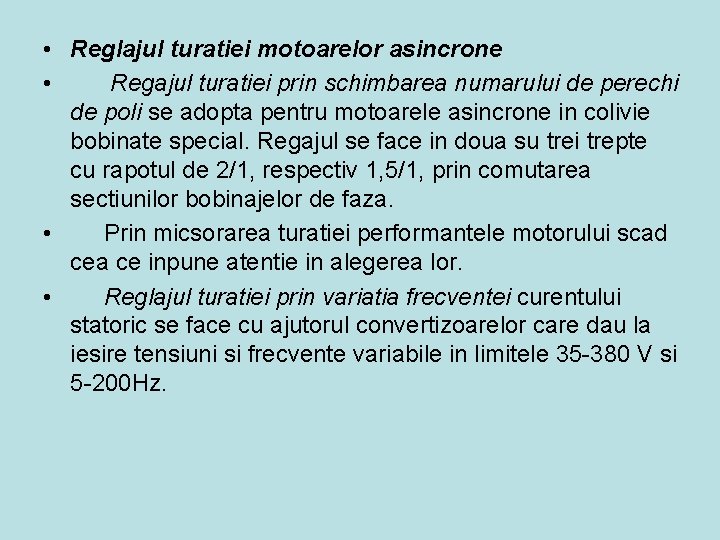 • Reglajul turatiei motoarelor asincrone

• Regajul turatiei prin schimbarea numarului de perechi de poli se adopta pentru motoarele asincrone in colivie bobinate special. Regajul se face in doua su trei trepte cu rapotul de 2/1, respectiv 1,5/1, prin comutarea sectiunilor bobinajelor de faza.

• Prin micsorarea turatiei performantele motorului scad cea ce inpune atentie in alegerea lor.

• Reglajul turatiei prin variatia frecventei curentului statoric se face cu ajutorul convertizoarelor care dau la iesire tensiuni si frecvente variabile in limitele 35-380 V si 5-200Hz.